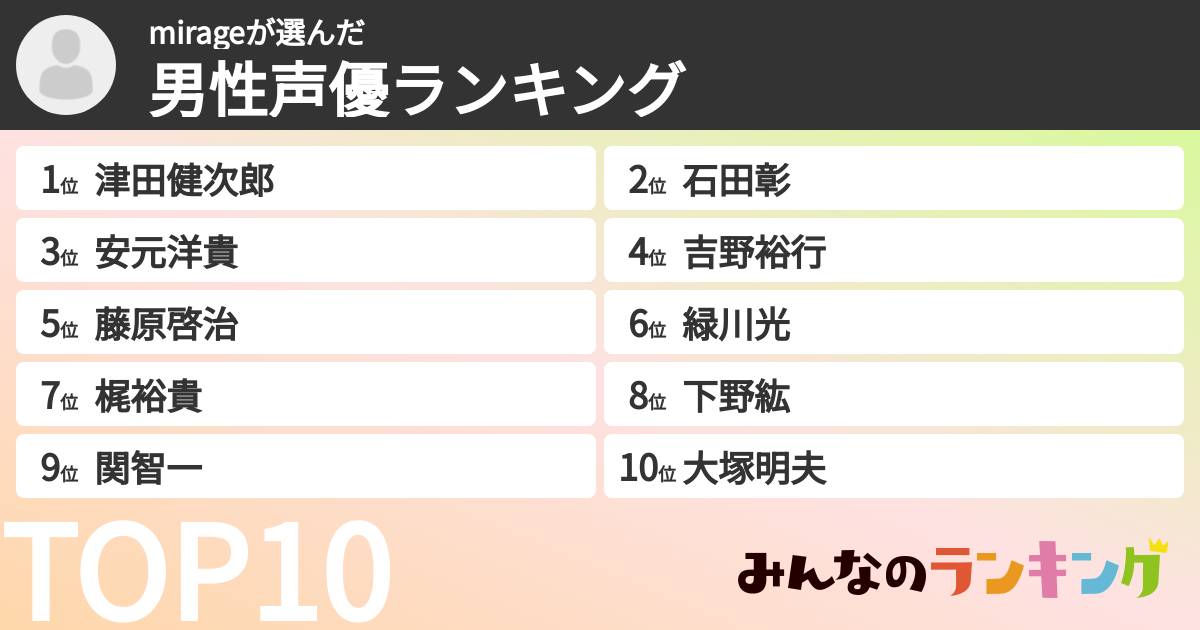 mirageが選んだ
男性声優ランキング

1位 津田健次郎
2位 石田彰
3位 安元洋貴
4位 吉野裕行
5位 藤原啓治
6位 緑川光
7位 梶裕貴
8位 下野紘
9位 関智一
10位 大塚明夫

TOP10

みんなのランキング